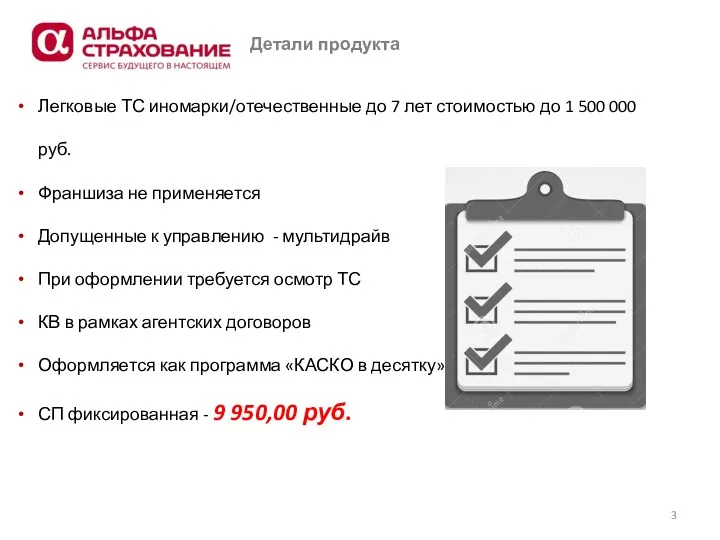 АЛЬФА СТРАХОВАНИЕ
СЕРВИС БУДУЩЕГО В НАСТОЯЩЕМ

Детали продукта

• Легковые ТС иномарки/отечественные до 7 лет стоимостью до 1 500 000 руб.

• Франшиза не применяется

• Допущенные к управлению - мультидрайв

• При оформлении требуется осмотр ТС

• КВ в рамках агентских договоров

• Оформляется как программа «КАСКО в десятку»

• СП фиксированная - 9 950,00 руб.

3